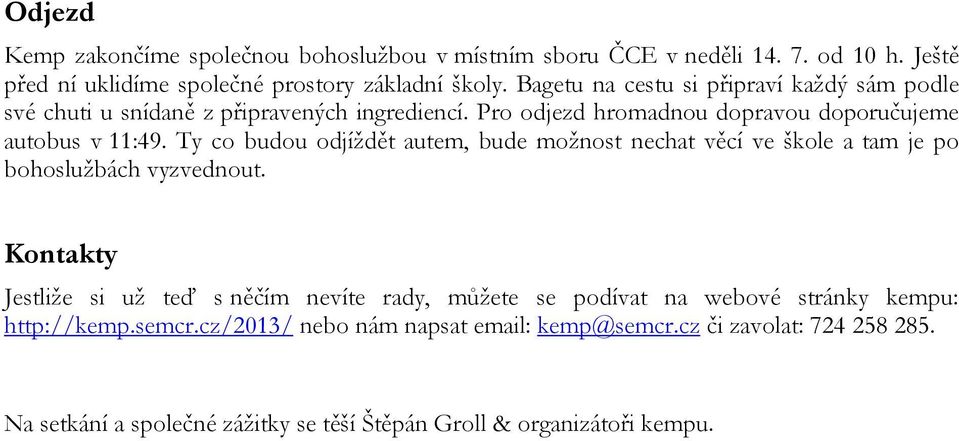 Odjezd

Kemp zakončíme společnou bohoslužbou v místním sboru ČCE v neděli 14. 7. od 10 h. Ještě před ní uklidíme společné prostory základní školy. Bagetu na cestu si připraví každý sám podle své chuti u snídaně z připravených ingrediencí. Pro odjezd hromadnou dopravou doporučujeme autobus v 11:49. Ty co budou odjíždět autem, bude možnost nechat věcí ve škole a tam je po bohoslužbách vyzvednout.

Kontakty

Jestliže si už teď s něčím nevíte rady, můžete se podívat na webové stránky kempu: http://kemp.semcr.cz/2013/ nebo nám napsat email: kemp@semcr.cz či zavolat: 724 258 285.

Na setkání a společné zážitky se těší Štěpán Groll & organizátoři kempu.